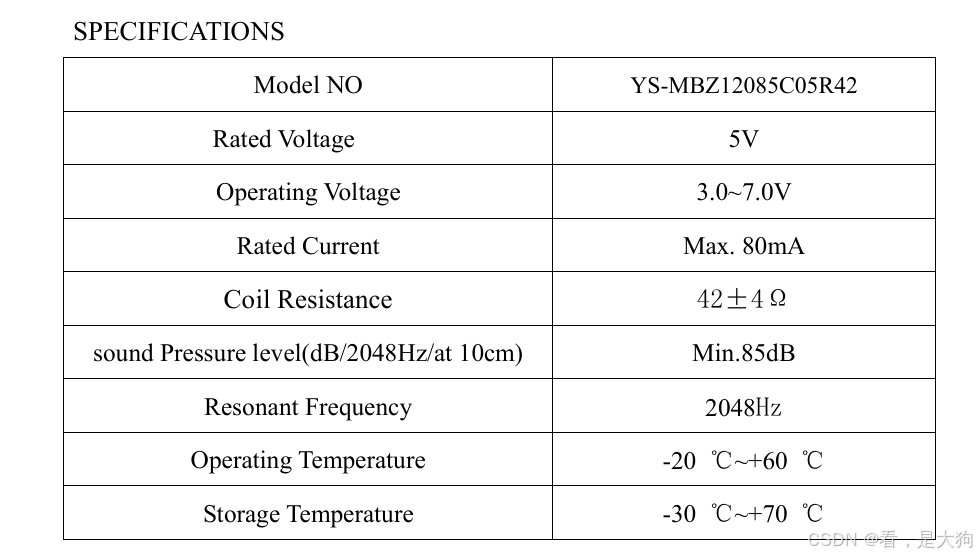 SPECIFICATIONS

| Model NO | YS-MBZ12085C05R42 |
|---|---|
| Rated Voltage | 5V |
| Operating Voltage | 3.0~7.0V |
| Rated Current | Max. 80mA |
| Coil Resistance | 42±4Ω |
| sound Pressure level(dB/2048Hz/at 10cm) | Min.85dB |
| Resonant Frequency | 2048Hz |
| Operating Temperature | -20 ℃~+60 ℃ |
| Storage Temperature | -30 ℃~+70 ℃ |

CSDN @看，是大狗